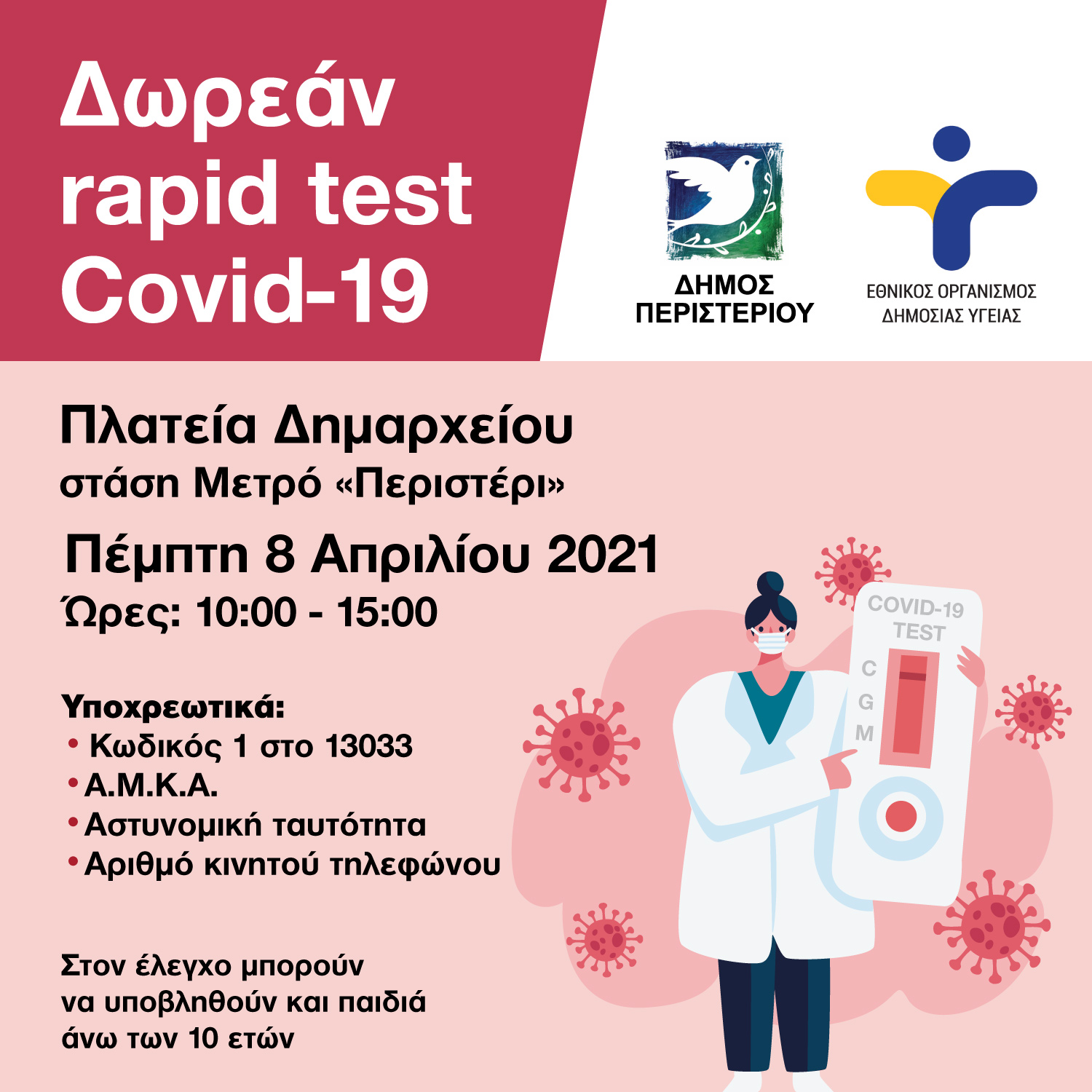 Δωρεάν rapid test Covid-19

ΔΗΜΟΣ ΠΕΡΙΣΤΕΡΙΟΥ

ΕΘΝΙΚΟΣ ΟΡΓΑΝΙΣΜΟΣ ΔΗΜΟΣΙΑΣ ΥΓΕΙΑΣ

Πλατεία Δημαρχείου
στάση Μετρό «Περιστέρι»

Πέμπτη 8 Απριλίου 2021
Ώρες: 10:00 - 15:00

Υποχρεωτικά:
• Κωδικός 1 στο 13033
• Α.Μ.Κ.Α.
• Αστυνομική ταυτότητα
• Αριθμό κινητού τηλεφώνου

Στον έλεγχο μπορούν να υποβληθούν και παιδιά άνω των 10 ετών

COVID-19 TEST
C
G
M